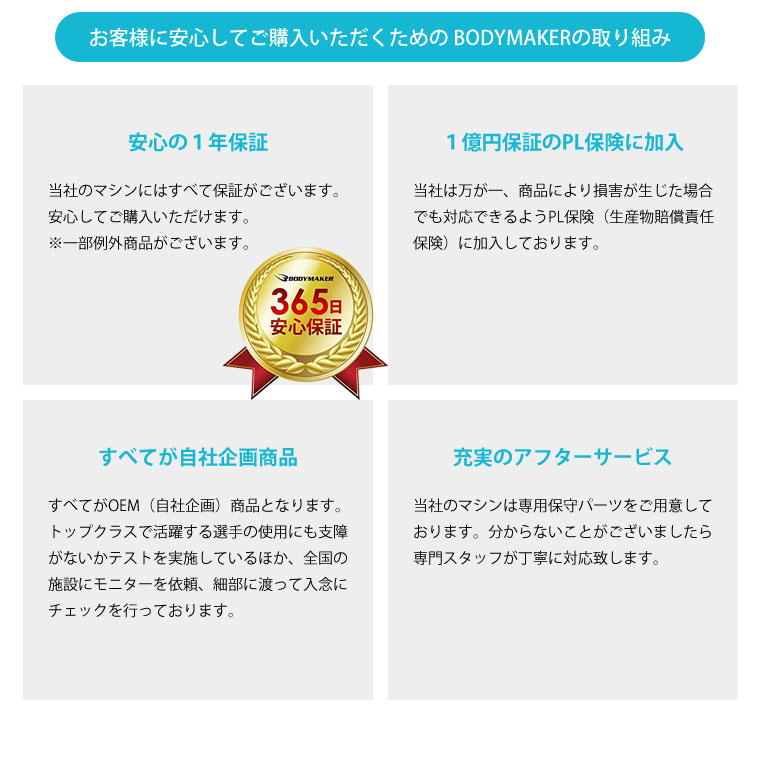 お客様に安心してご購入いただくための BODYMAKERの取り組み

安心の１年保証

当社のマシンにはすべて保証がございます。安心してご購入いただけます。
※一部例外商品がございます。

BODYMAKER
365日
安心保証

１億円保証のPL保険に加入

当社は万が一、商品により損害が生じた場合でも対応できるようPL保険（生産物賠償責任保険）に加入しております。

すべてが自社企画商品

すべてがOEM（自社企画）商品となります。トップクラスで活躍する選手の使用にも支障がないかテストを実施しているほか、全国の施設にモニターを依頼、細部に渡って入念にチェックを行っております。

充実のアフターサービス

当社のマシンは専用保守パーツをご用意しております。分からないことがございましたら専門スタッフが丁寧に対応致します。